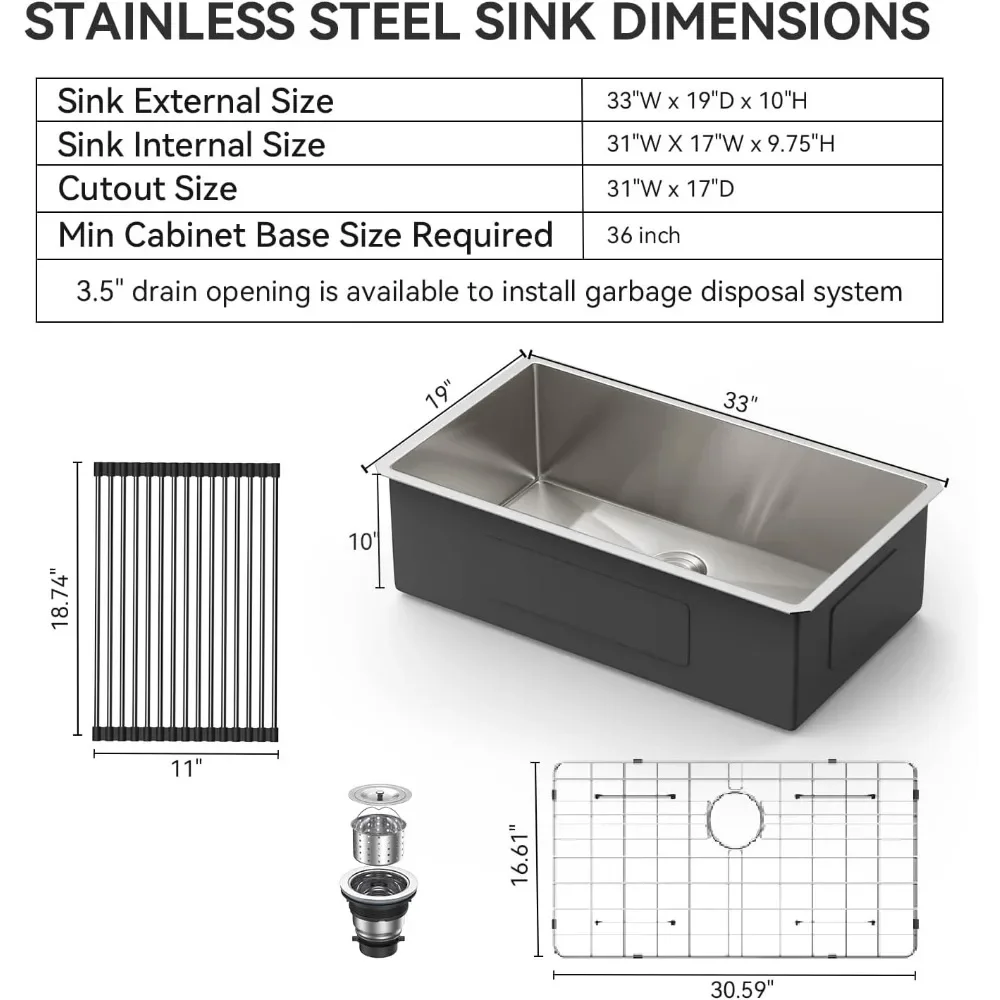 STAINLESS STEEL SINK DIMENSIONS

| Sink External Size | 33"W x 19"D x 10"H |
|---|---|
| Sink Internal Size | 31"W X 17"W x 9.75"H |
| Cutout Size | 31"W x 17"D |
| Min Cabinet Base Size Required | 36 inch |
| 3.5" drain opening is available to install garbage disposal system | |

19"
33"
10"
18.74"
11"
16.61"
30.59"